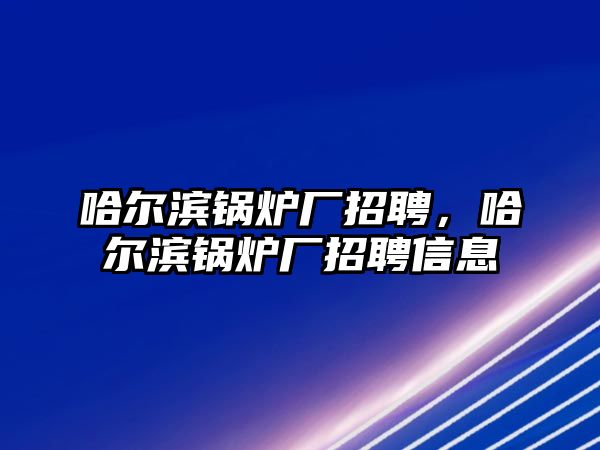 哈尔滨锅炉厂招聘，哈尔滨锅炉厂招聘信息